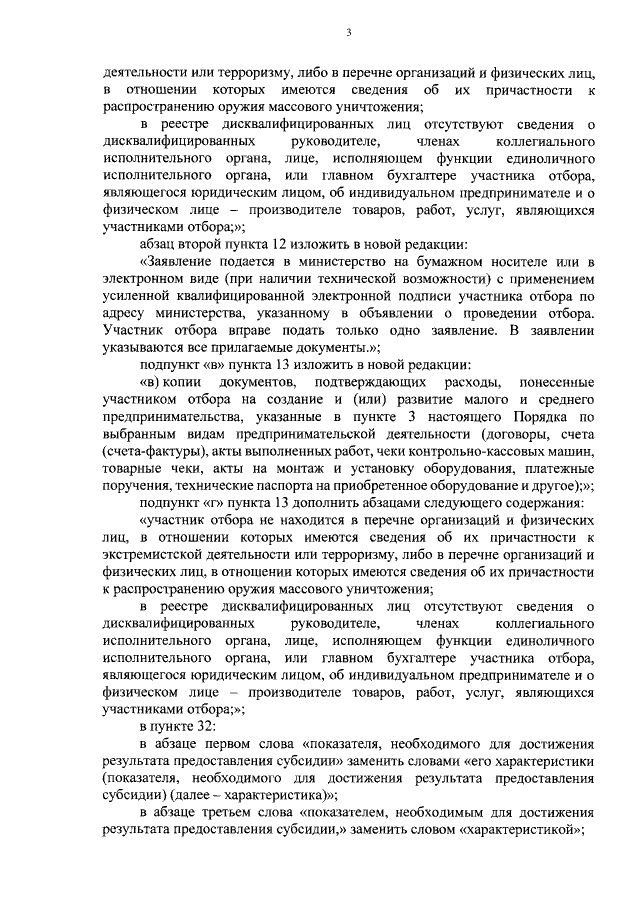 3

деятельности или терроризму, либо в перечне организаций и физических лиц, в отношении которых имеются сведения об их причастности к распространению оружия массового уничтожения;

в реестре дисквалифицированных лиц отсутствуют сведения о дисквалифицированных руководителе, членах коллегиального исполнительного органа, лице, исполняющем функции единоличного исполнительного органа, или главном бухгалтере участника отбора, являющегося юридическим лицом, об индивидуальном предпринимателе и о физическом лице – производителе товаров, работ, услуг, являющихся участниками отбора;»;

абзац второй пункта 12 изложить в новой редакции:

«Заявление подается в министерство на бумажном носителе или в электронном виде (при наличии технической возможности) с применением усиленной квалифицированной электронной подписи участника отбора по адресу министерства, указанному в объявлении о проведении отбора. Участник отбора вправе подать только одно заявление. В заявлении указываются все прилагаемые документы.»;

подпункт «в» пункта 13 изложить в новой редакции:

«в) копии документов, подтверждающих расходы, понесенные участником отбора на создание и (или) развитие малого и среднего предпринимательства, указанные в пункте 3 настоящего Порядка по выбранным видам предпринимательской деятельности (договоры, счета (счета-фактуры), акты выполненных работ, чеки контрольно-кассовых машин, товарные чеки, акты на монтаж и установку оборудования, платежные поручения, технические паспорта на приобретенное оборудование и другое);»;

подпункт «г» пункта 13 дополнить абзацами следующего содержания:

«участник отбора не находится в перечне организаций и физических лиц, в отношении которых имеются сведения об их причастности к экстремистской деятельности или терроризму, либо в перечне организаций и физических лиц, в отношении которых имеются сведения об их причастности к распространению оружия массового уничтожения;

в реестре дисквалифицированных лиц отсутствуют сведения о дисквалифицированных руководителе, членах коллегиального исполнительного органа, лице, исполняющем функции единоличного исполнительного органа, или главном бухгалтере участника отбора, являющегося юридическим лицом, об индивидуальном предпринимателе и о физическом лице – производителе товаров, работ, услуг, являющихся участниками отбора;»;

в пункте 32:

в абзаце первом слова «показателя, необходимого для достижения результата предоставления субсидии» заменить словами «его характеристики (показателя, необходимого для достижения результата предоставления субсидии) (далее – характеристика)»;

в абзаце третьем слова «показателем, необходимым для достижения результата предоставления субсидии,» заменить словом «характеристикой»;